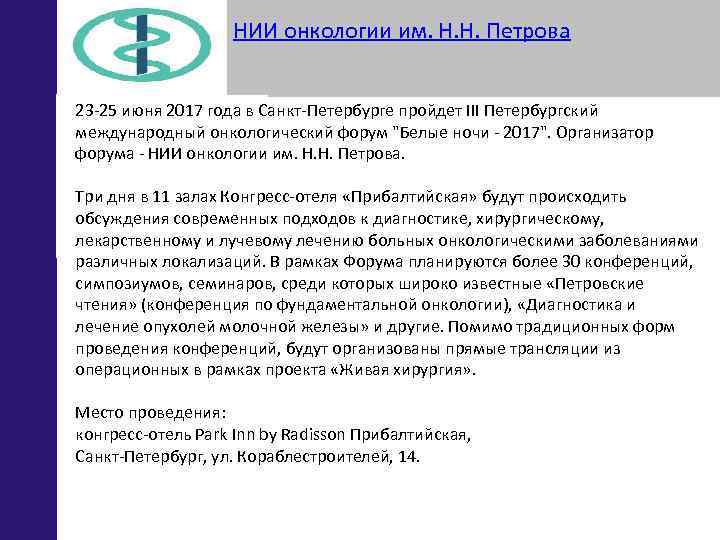 НИИ онкологии им. Н.Н. Петрова

23-25 июня 2017 года в Санкт-Петербурге пройдет III Петербургский международный онкологический форум "Белые ночи - 2017". Организатор форума - НИИ онкологии им. Н.Н. Петрова.

Три дня в 11 залах Конгресс-отеля «Прибалтийская» будут происходить обсуждения современных подходов к диагностике, хирургическому, лекарственному и лучевому лечению больных онкологическими заболеваниями различных локализаций. В рамках Форума планируются более 30 конференций, симпозиумов, семинаров, среди которых широко известные «Петровские чтения» (конференция по фундаментальной онкологии), «Диагностика и лечение опухолей молочной железы» и другие. Помимо традиционных форм проведения конференций, будут организованы прямые трансляции из операционных в рамках проекта «Живая хирургия».

Место проведения:
конгресс-отель Park Inn by Radisson Прибалтийская,
Санкт-Петербург, ул. Кораблестроителей, 14.